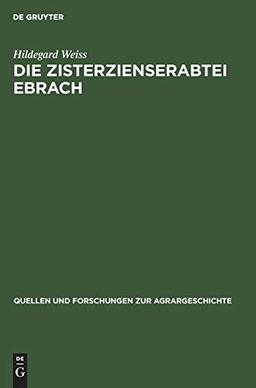 DE GRUYTER

Hildegard Weiss
DIE ZISTERZIENSERABTEI EBRACH

QUELLEN UND FORSCHUNGEN ZUR AGRARGESCHICHTE

DE
G